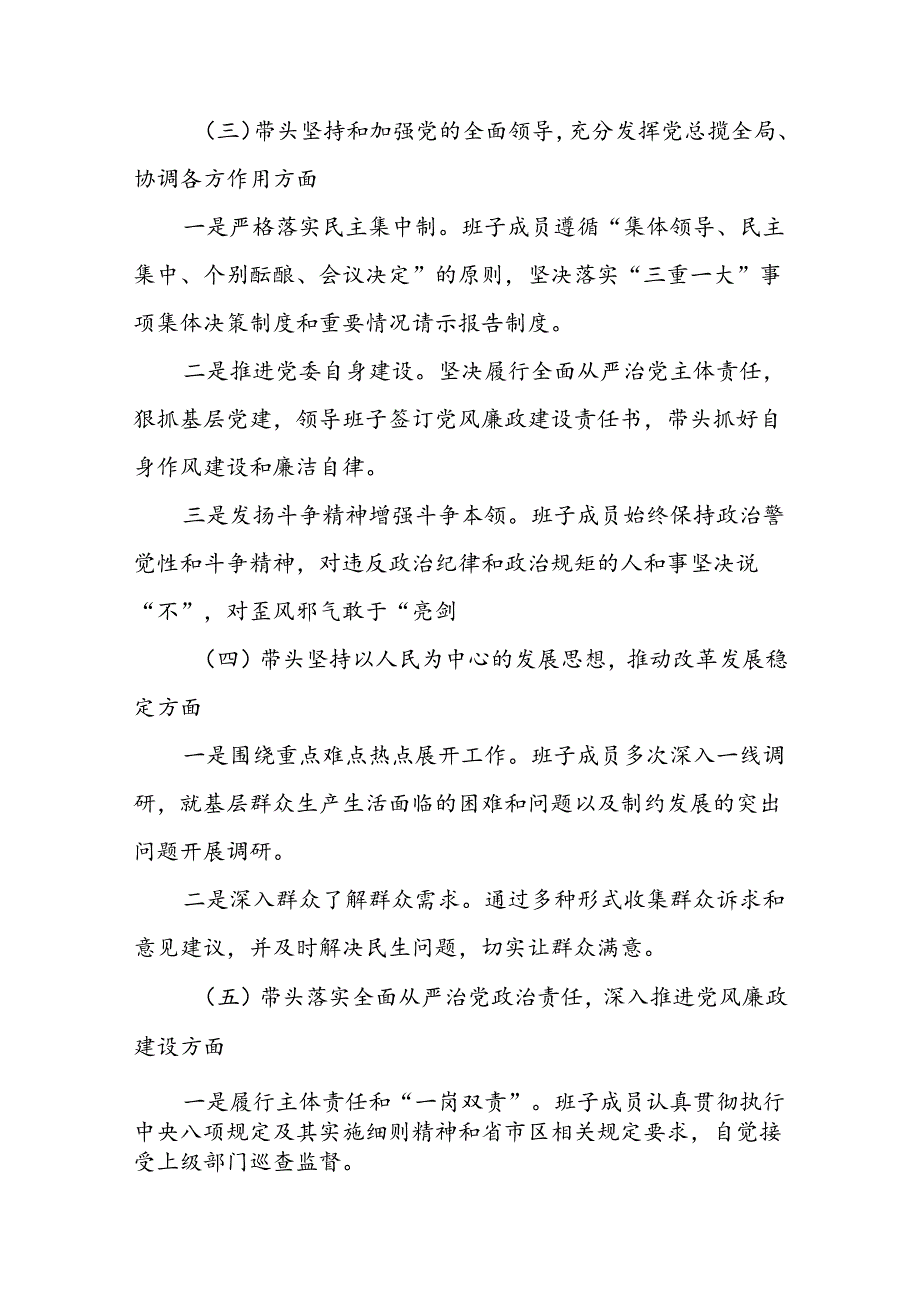 （三）带头坚持和加强党的全面领导，充分发挥党总揽全局、协调各方作用方面

一是严格落实民主集中制。班子成员遵循“集体领导、民主集中、个别酝酿、会议决定”的原则，坚决落实“三重一大”事项集体决策制度和重要情况请示报告制度。

二是推进党委自身建设。坚决履行全面从严治党主体责任，狠抓基层党建，领导班子签订党风廉政建设责任书，带头抓好自身作风建设和廉洁自律。

三是发扬斗争精神增强斗争本领。班子成员始终保持政治警觉性和斗争精神，对违反政治纪律和政治规矩的人和事坚决说“不”，对歪风邪气敢于“亮剑

（四）带头坚持以人民为中心的发展思想，推动改革发展稳定方面

一是围绕重点难点热点展开工作。班子成员多次深入一线调研，就基层群众生产生活面临的困难和问题以及制约发展的突出问题开展调研。

二是深入群众了解群众需求。通过多种形式收集群众诉求和意见建议，并及时解决民生问题，切实让群众满意。

（五）带头落实全面从严治党政治责任，深入推进党风廉政建设方面

一是履行主体责任和“一岗双责”。班子成员认真贯彻执行中央八项规定及其实施细则精神和省市区相关规定要求，自觉接受上级部门巡查监督。